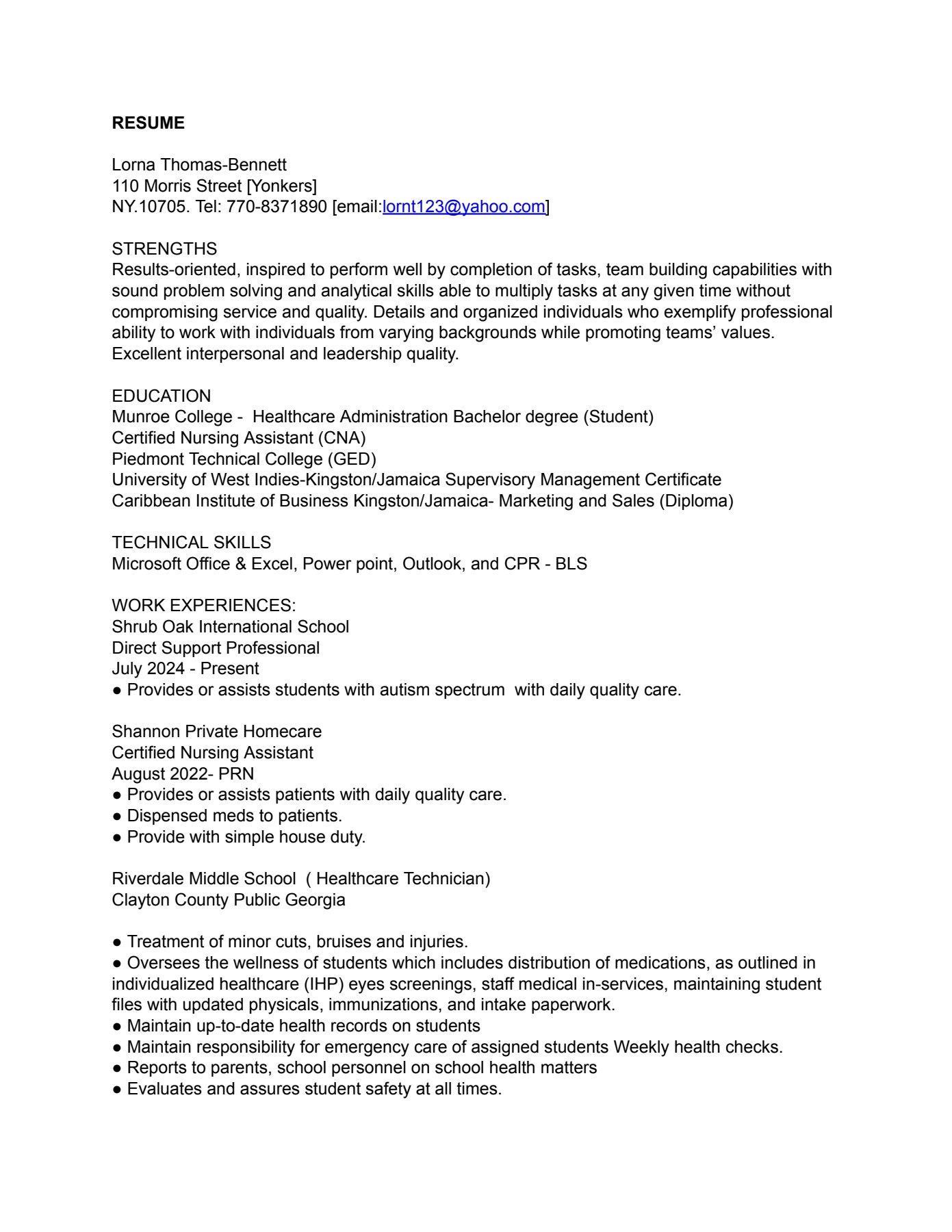 RESUME

Lorna Thomas-Bennett
110 Morris Street [Yonkers]
NY.10705. Tel: 770-8371890 [email:lornt123@yahoo.com]

STRENGTHS
Results-oriented, inspired to perform well by completion of tasks, team building capabilities with sound problem solving and analytical skills able to multiply tasks at any given time without compromising service and quality. Details and organized individuals who exemplify professional ability to work with individuals from varying backgrounds while promoting teams' values. Excellent interpersonal and leadership quality.

EDUCATION
Munroe College - Healthcare Administration Bachelor degree (Student)
Certified Nursing Assistant (CNA)
Piedmont Technical College (GED)
University of West Indies-Kingston/Jamaica Supervisory Management Certificate
Caribbean Institute of Business Kingston/Jamaica- Marketing and Sales (Diploma)

TECHNICAL SKILLS
Microsoft Office & Excel, Power point, Outlook, and CPR - BLS

WORK EXPERIENCES:
Shrub Oak International School
Direct Support Professional
July 2024 - Present
• Provides or assists students with autism spectrum with daily quality care.

Shannon Private Homecare
Certified Nursing Assistant
August 2022- PRN
• Provides or assists patients with daily quality care.
• Dispensed meds to patients.
• Provide with simple house duty.

Riverdale Middle School ( Healthcare Technician)
Clayton County Public Georgia

• Treatment of minor cuts, bruises and injuries.
• Oversees the wellness of students which includes distribution of medications, as outlined in individualized healthcare (IHP) eyes screenings, staff medical in-services, maintaining student files with updated physicals, immunizations, and intake paperwork.
• Maintain up-to-date health records on students
• Maintain responsibility for emergency care of assigned students Weekly health checks.
• Reports to parents, school personnel on school health matters
• Evaluates and assures student safety at all times.